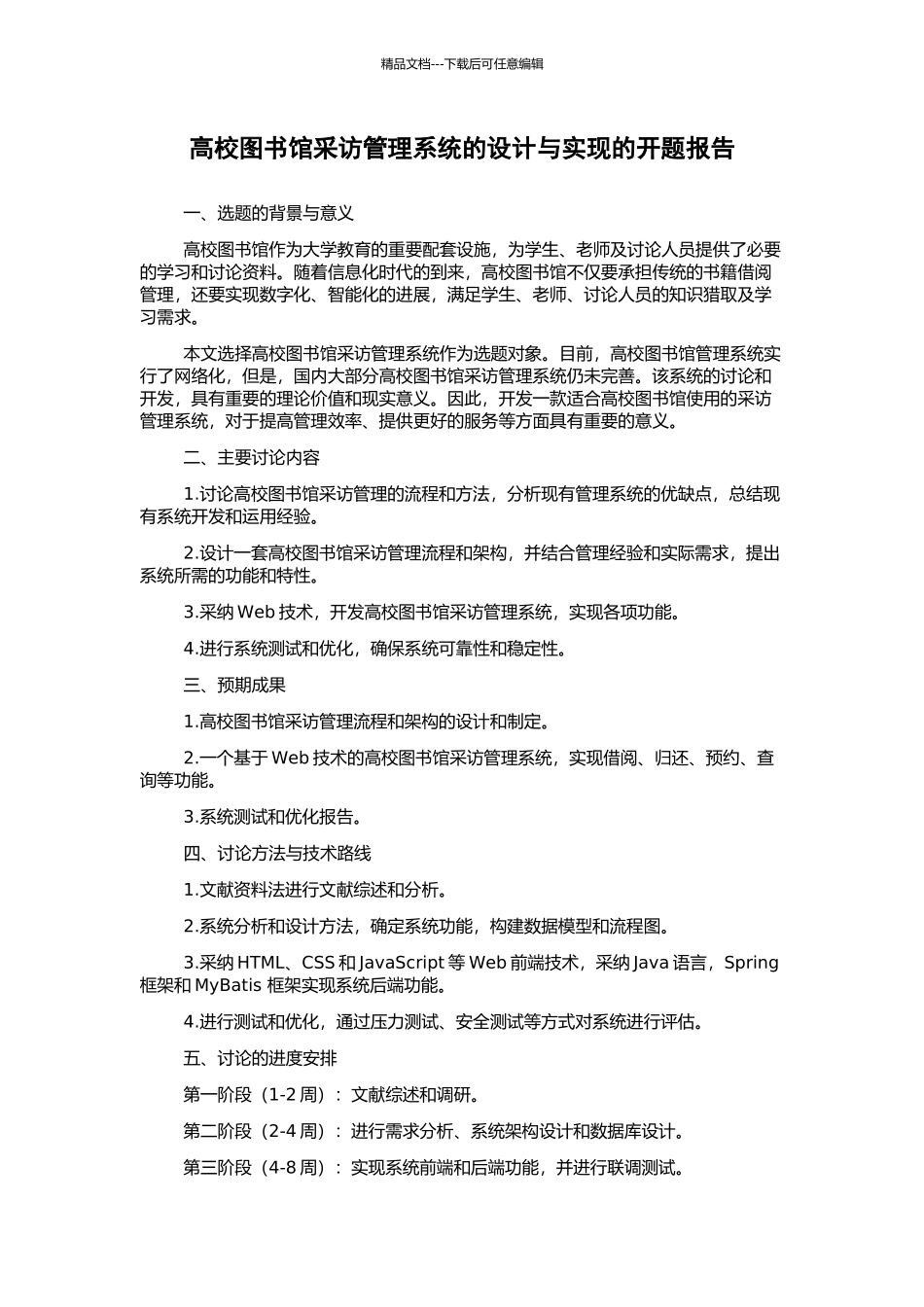 精品文档---下载后可任意编辑

高校图书馆采访管理系统的设计与实现的开题报告

一、选题的背景与意义

高校图书馆作为大学教育的重要配套设施，为学生、老师及讨论人员提供了必要的学习和讨论资料。随着信息化时代的到来，高校图书馆不仅要承担传统的书籍借阅管理，还要实现数字化、智能化的进展，满足学生、老师、讨论人员的知识猎取及学习需求。

本文选择高校图书馆采访管理系统作为选题对象。目前，高校图书馆管理系统实行了网络化，但是，国内大部分高校图书馆采访管理系统仍未完善。该系统的讨论和开发，具有重要的理论价值和现实意义。因此，开发一款适合高校图书馆使用的采访管理系统，对于提高管理效率、提供更好的服务等方面具有重要的意义。

二、主要讨论内容

1.讨论高校图书馆采访管理的流程和方法，分析现有管理系统的优缺点，总结现有系统开发和运用经验。

2.设计一套高校图书馆采访管理流程和架构，并结合管理经验和实际需求，提出系统所需的功能和特性。

3.采纳 Web 技术，开发高校图书馆采访管理系统，实现各项功能。

4.进行系统测试和优化，确保系统可靠性和稳定性。

三、预期成果

1.高校图书馆采访管理流程和架构的设计和制定。

2.一个基于 Web 技术的高校图书馆采访管理系统，实现借阅、归还、预约、查询等功能。

3.系统测试和优化报告。

四、讨论方法与技术路线

1.文献资料法进行文献综述和分析。

2.系统分析和设计方法，确定系统功能，构建数据模型和流程图。

3.采纳 HTML、CSS 和 JavaScript 等 Web 前端技术，采纳 Java 语言，Spring 框架和 MyBatis 框架实现系统后端功能。

4.进行测试和优化，通过压力测试、安全测试等方式对系统进行评估。

五、讨论的进度安排

第一阶段（1-2 周）：文献综述和调研。

第二阶段（2-4 周）：进行需求分析、系统架构设计和数据库设计。

第三阶段（4-8 周）：实现系统前端和后端功能，并进行联调测试。